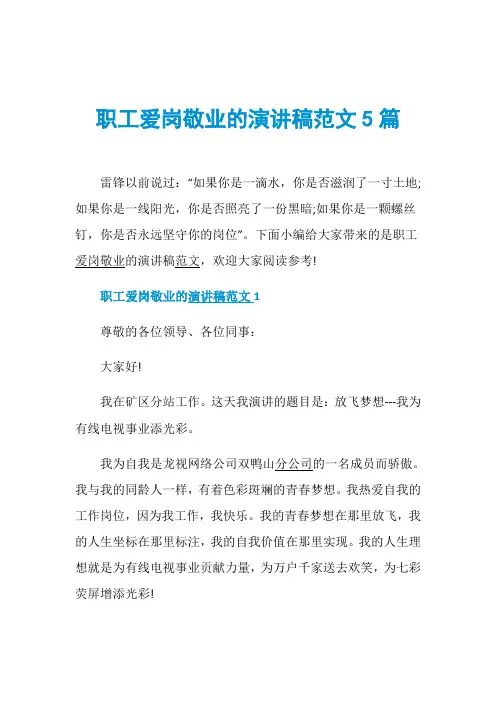 职工爱岗敬业的演讲稿范文 5 篇

雷锋以前说过：“如果你是一滴水，你是否滋润了一寸土地;如果你是一线阳光，你是否照亮了一份黑暗;如果你是一颗螺丝钉，你是否永远坚守你的岗位”。下面小编给大家带来的是职工爱岗敬业的演讲稿范文，欢迎大家阅读参考!

职工爱岗敬业的演讲稿范文 1

尊敬的各位领导、各位同事：

大家好!

我在矿区分站工作。这天我演讲的题目是：放飞梦想---我为有线电视事业添光彩。

我为自我是龙视网络公司双鸭山分公司的一名成员而骄傲。我与我的同龄人一样，有着色彩斑斓的青春梦想。我热爱自我的工作岗位，因为我工作，我快乐。我的青春梦想在那里放飞，我的人生坐标在那里标注，我的自我价值在那里实现。我的人生理想就是为有线电视事业贡献力量，为万户千家送去欢笑，为七彩荧屏增添光彩!